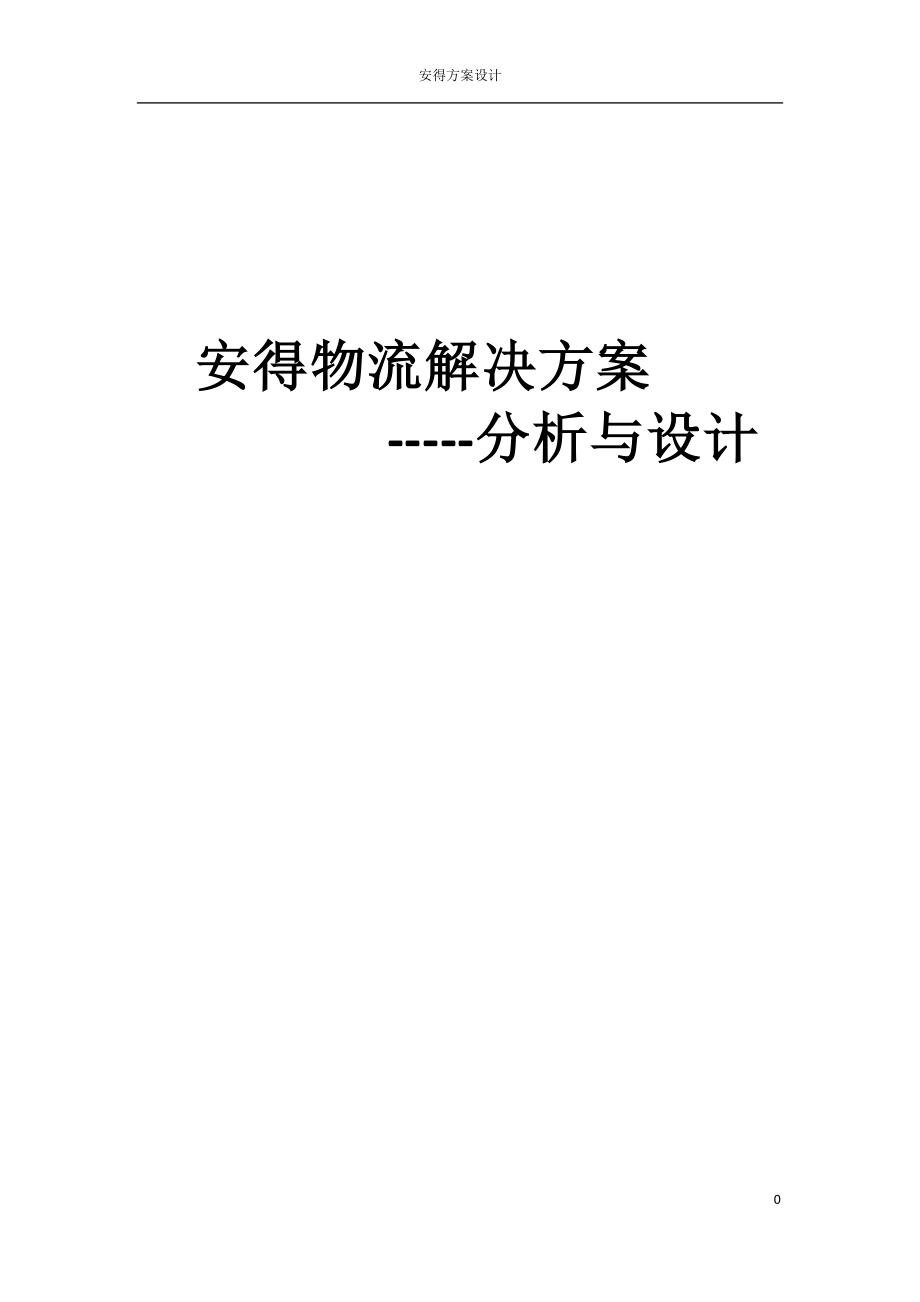 安得方案设计

安得物流解决方案
-----分析与设计

0